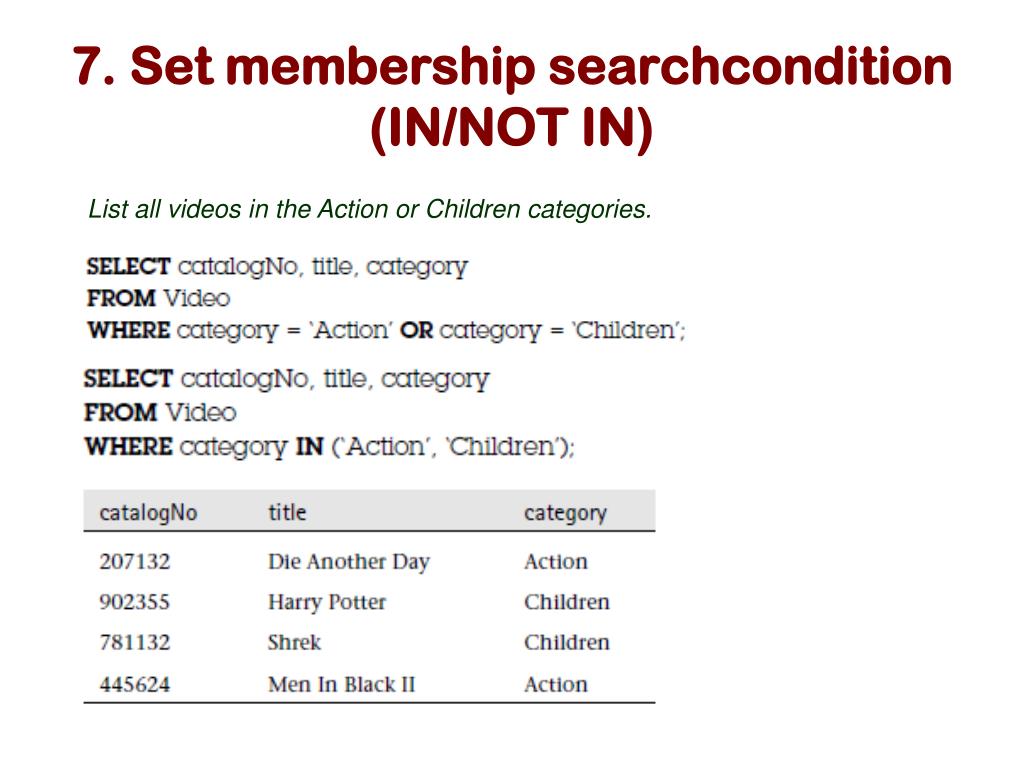 7. Set membership searchcondition (IN/NOT IN)

List all videos in the Action or Children categories.

SELECT catalogNo, title, category
FROM Video
WHERE category = 'Action' OR category = 'Children';

SELECT catalogNo, title, category
FROM Video
WHERE category IN ('Action', 'Children');

| catalogNo | title | category |
|---|---|---|
| 207132 | Die Another Day | Action |
| 902355 | Harry Potter | Children |
| 781132 | Shrek | Children |
| 445624 | Men In Black II | Action |